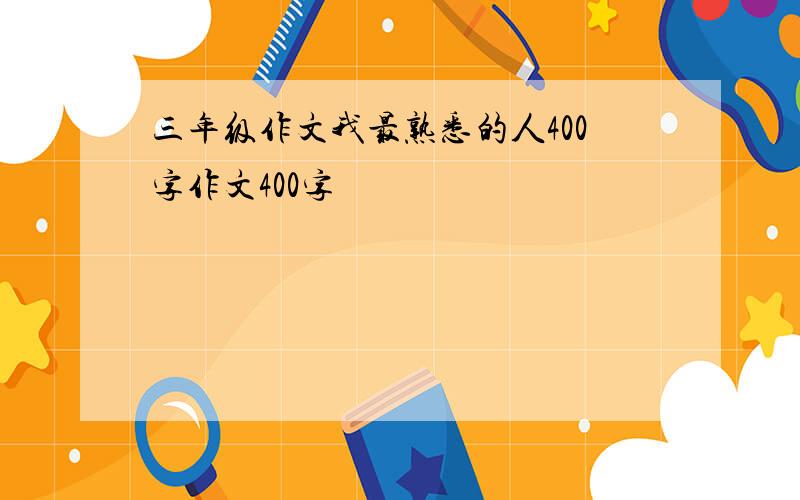 三年级作文我最熟悉的人400字作文400字